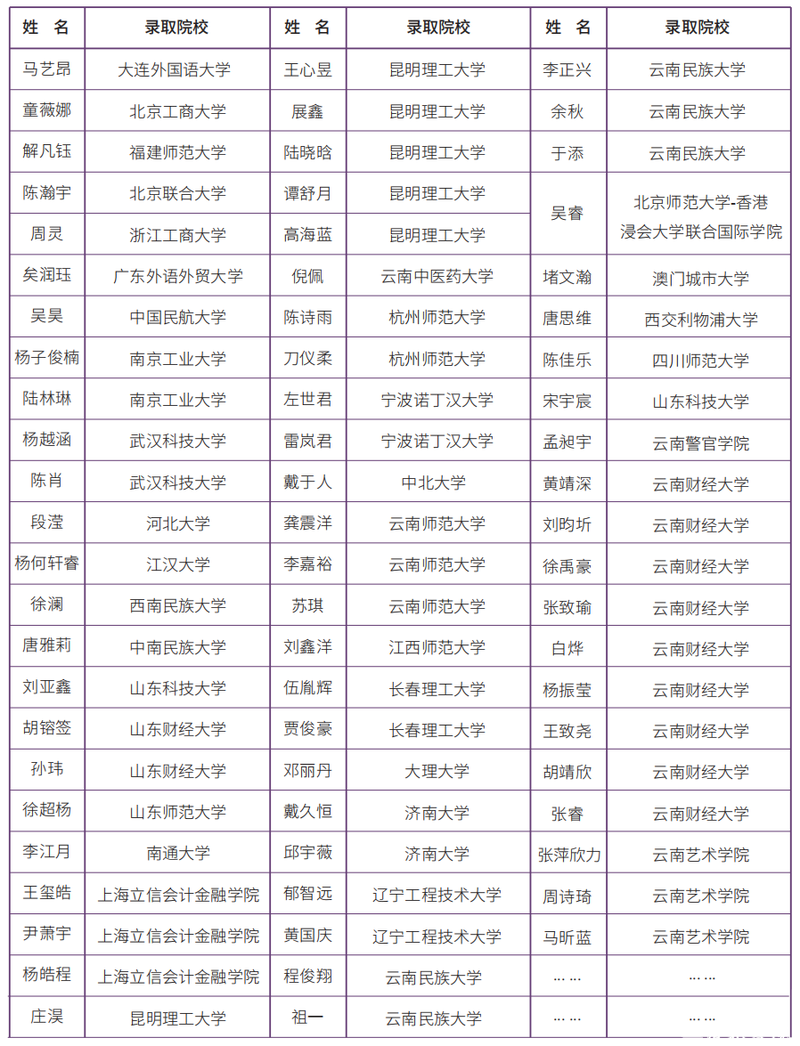 | 姓 名 | 录取院校 | 姓 名 | 录取院校 | 姓 名 | 录取院校 |
|---|---|---|---|---|---|
| 马艺昂 | 大连外国语大学 | 王心昱 | 昆明理工大学 | 李正兴 | 云南民族大学 |
| 童薇娜 | 北京工商大学 | 展鑫 | 昆明理工大学 | 余秋 | 云南民族大学 |
| 解凡钰 | 福建师范大学 | 陆晓晗 | 昆明理工大学 | 于添 | 云南民族大学 |
| 陈瀚宇 | 北京联合大学 | 谭舒月 | 昆明理工大学 | 吴睿 | 北京师范大学-香港浸会大学联合国际学院 |
| 周灵 | 浙江工商大学 | 高海蓝 | 昆明理工大学 | | |
| 矣润珏 | 广东外语外贸大学 | 倪佩 | 云南中医药大学 | 堵文瀚 | 澳门城市大学 |
| 吴昊 | 中国民航大学 | 陈诗雨 | 杭州师范大学 | 唐思维 | 西交利物浦大学 |
| 杨子俊楠 | 南京工业大学 | 刀仪柔 | 杭州师范大学 | 陈佳乐 | 四川师范大学 |
| 陆林琳 | 南京工业大学 | 左世君 | 宁波诺丁汉大学 | 宋宇宸 | 山东科技大学 |
| 杨越涵 | 武汉科技大学 | 雷岚君 | 宁波诺丁汉大学 | 孟昶宇 | 云南警官学院 |
| 陈肖 | 武汉科技大学 | 戴于人 | 中北大学 | 黄靖深 | 云南财经大学 |
| 段滢 | 河北大学 | 龚震洋 | 云南师范大学 | 刘昀圻 | 云南财经大学 |
| 杨何轩睿 | 江汉大学 | 李嘉裕 | 云南师范大学 | 徐禹豪 | 云南财经大学 |
| 徐澜 | 西南民族大学 | 苏琪 | 云南师范大学 | 张致瑜 | 云南财经大学 |
| 唐雅莉 | 中南民族大学 | 刘鑫洋 | 江西师范大学 | 白烨 | 云南财经大学 |
| 刘亚鑫 | 山东科技大学 | 伍胤辉 | 长春理工大学 | 杨振莹 | 云南财经大学 |
| 胡镕签 | 山东财经大学 | 贾俊豪 | 长春理工大学 | 王致尧 | 云南财经大学 |
| 孙玮 | 山东财经大学 | 邓丽丹 | 大理大学 | 胡靖欣 | 云南财经大学 |
| 徐超杨 | 山东师范大学 | 戴久恒 | 济南大学 | 张睿 | 云南财经大学 |
| 李江月 | 南通大学 | 邱宇薇 | 济南大学 | 张萍欣力 | 云南艺术学院 |
| 王玺皓 | 上海立信会计金融学院 | 郁智远 | 辽宁工程技术大学 | 周诗琦 | 云南艺术学院 |
| 尹萧宇 | 上海立信会计金融学院 | 黄国庆 | 辽宁工程技术大学 | 马昕蓝 | 云南艺术学院 |
| 杨皓程 | 上海立信会计金融学院 | 程俊翔 | 云南民族大学 | …… | …… |
| 庄淏 | 昆明理工大学 | 祖一 | 云南民族大学 | …… | …… |